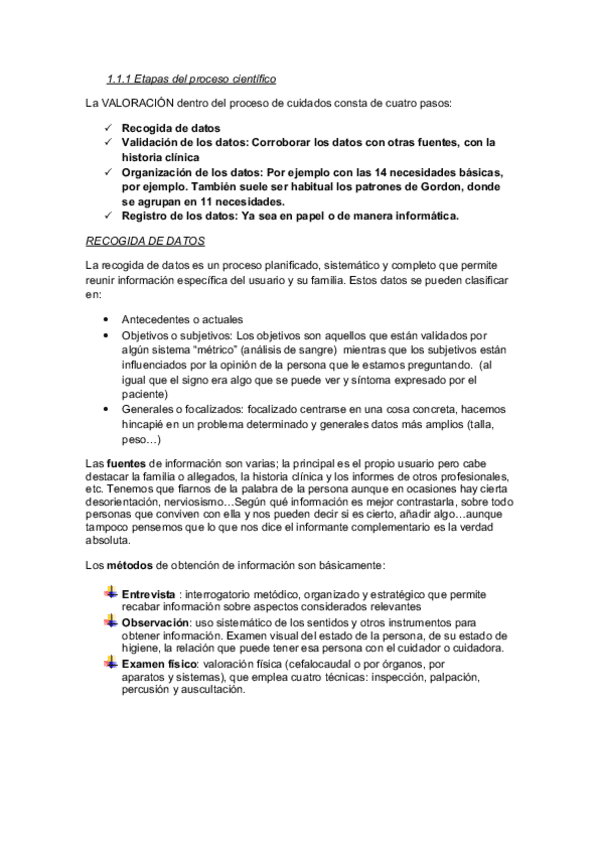 1.1.1 Etapas del proceso científico

La VALORACIÓN dentro del proceso de cuidados consta de cuatro pasos:

✓ Recogida de datos
✓ Validación de los datos: Corroborar los datos con otras fuentes, con la historia clínica
✓ Organización de los datos: Por ejemplo con las 14 necesidades básicas, por ejemplo. También suele ser habitual los patrones de Gordon, donde se agrupan en 11 necesidades.
✓ Registro de los datos: Ya sea en papel o de manera informática.

RECOGIDA DE DATOS

La recogida de datos es un proceso planificado, sistemático y completo que permite reunir información específica del usuario y su familia. Estos datos se pueden clasificar en:

• Antecedentes o actuales
• Objetivos o subjetivos: Los objetivos son aquellos que están validados por algún sistema "métrico" (análisis de sangre) mientras que los subjetivos están influenciados por la opinión de la persona que le estamos preguntando. (al igual que el signo era algo que se puede ver y síntoma expresado por el paciente)
• Generales o focalizados: focalizado centrarse en una cosa concreta, hacemos hincapié en un problema determinado y generales datos más amplios (talla, peso…)

Las fuentes de información son varias; la principal es el propio usuario pero cabe destacar la familia o allegados, la historia clínica y los informes de otros profesionales, etc. Tenemos que fiarnos de la palabra de la persona aunque en ocasiones hay cierta desorientación, nerviosismo…Según qué información es mejor contrastarla, sobre todo personas que conviven con ella y nos pueden decir si es cierto, añadir algo…aunque tampoco pensemos que lo que nos dice el informante complementario es la verdad absoluta.

Los métodos de obtención de información son básicamente:

Entrevista : interrogatorio metódico, organizado y estratégico que permite recabar información sobre aspectos considerados relevantes
Observación: uso sistemático de los sentidos y otros instrumentos para obtener información. Examen visual del estado de la persona, de su estado de higiene, la relación que puede tener esa persona con el cuidador o cuidadora.
Examen físico: valoración física (cefalocaudal o por órganos, por aparatos y sistemas), que emplea cuatro técnicas: inspección, palpación, percusión y auscultación.